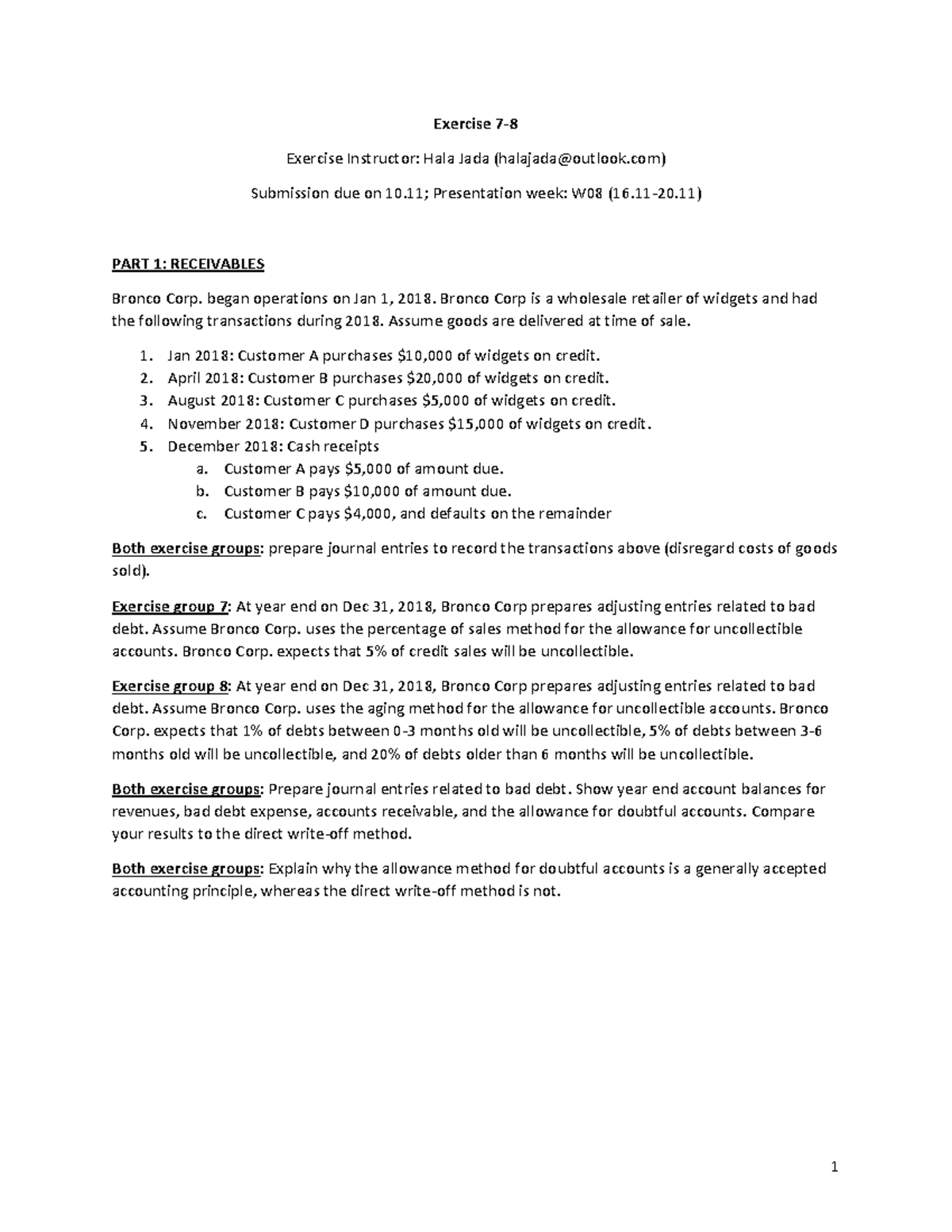 Exercise 7-8

Exercise Instructor: Hala Jada (halajada@outlook.com)

Submission due on 10.11; Presentation week: W08 (16.11-20.11)

PART 1: RECEIVABLES

Bronco Corp. began operations on Jan 1, 2018. Bronco Corp is a wholesale retailer of widgets and had the following transactions during 2018. Assume goods are delivered at time of sale.

1. Jan 2018: Customer A purchases \$10,000 of widgets on credit.
2. April 2018: Customer B purchases \$20,000 of widgets on credit.
3. August 2018: Customer C purchases \$5,000 of widgets on credit.
4. November 2018: Customer D purchases \$15,000 of widgets on credit.
5. December 2018: Cash receipts
   a. Customer A pays \$5,000 of amount due.
   b. Customer B pays \$10,000 of amount due.
   c. Customer C pays \$4,000, and defaults on the remainder

Both exercise groups: prepare journal entries to record the transactions above (disregard costs of goods sold).

Exercise group 7: At year end on Dec 31, 2018, Bronco Corp prepares adjusting entries related to bad debt. Assume Bronco Corp. uses the percentage of sales method for the allowance for uncollectible accounts. Bronco Corp. expects that 5% of credit sales will be uncollectible.

Exercise group 8: At year end on Dec 31, 2018, Bronco Corp prepares adjusting entries related to bad debt. Assume Bronco Corp. uses the aging method for the allowance for uncollectible accounts. Bronco Corp. expects that 1% of debts between 0-3 months old will be uncollectible, 5% of debts between 3-6 months old will be uncollectible, and 20% of debts older than 6 months will be uncollectible.

Both exercise groups: Prepare journal entries related to bad debt. Show year end account balances for revenues, bad debt expense, accounts receivable, and the allowance for doubtful accounts. Compare your results to the direct write-off method.

Both exercise groups: Explain why the allowance method for doubtful accounts is a generally accepted accounting principle, whereas the direct write-off method is not.

1